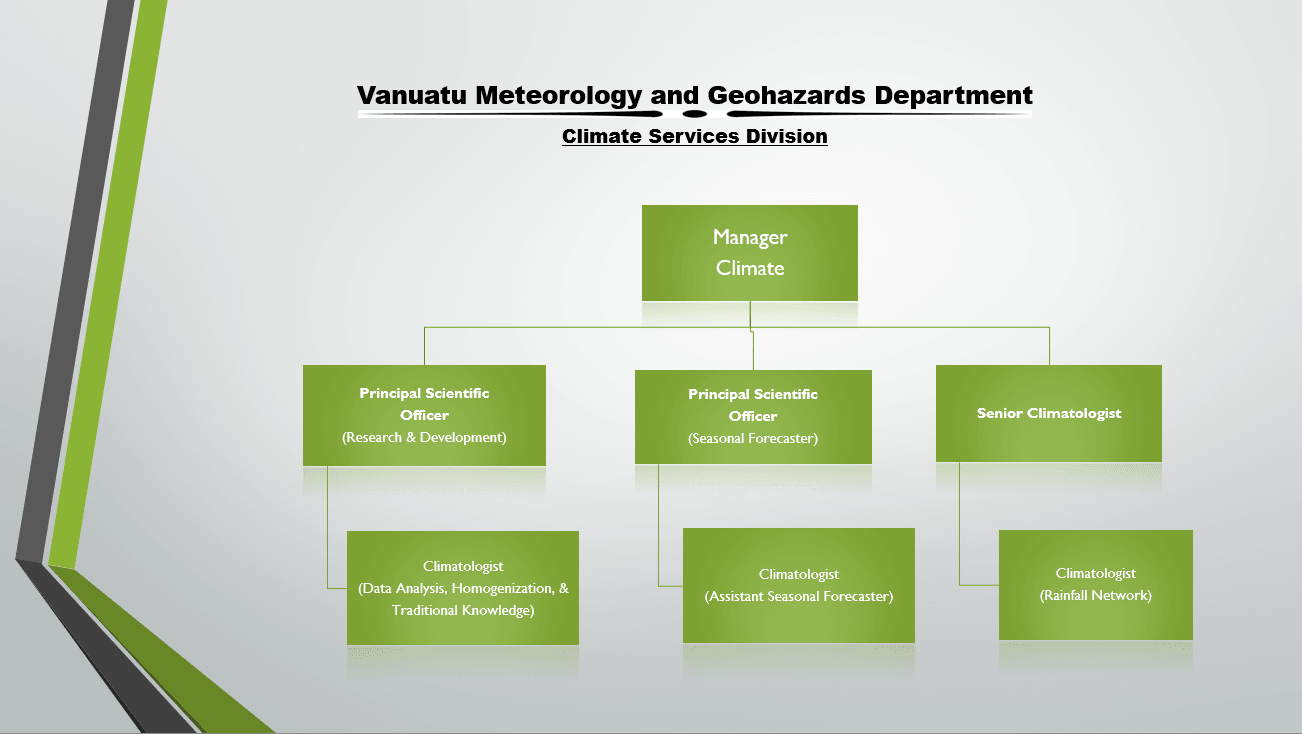 Vanuatu Meteorology and Geohazards Department

Climate Services Division

Manager Climate

Principal Scientific Officer (Research & Development)

Principal Scientific Officer (Seasonal Forecaster)

Senior Climatologist

Climatologist (Data Analysis, Homogenization, & Traditional Knowledge)

Climatologist (Assistant Seasonal Forecaster)

Climatologist (Rainfall Network)